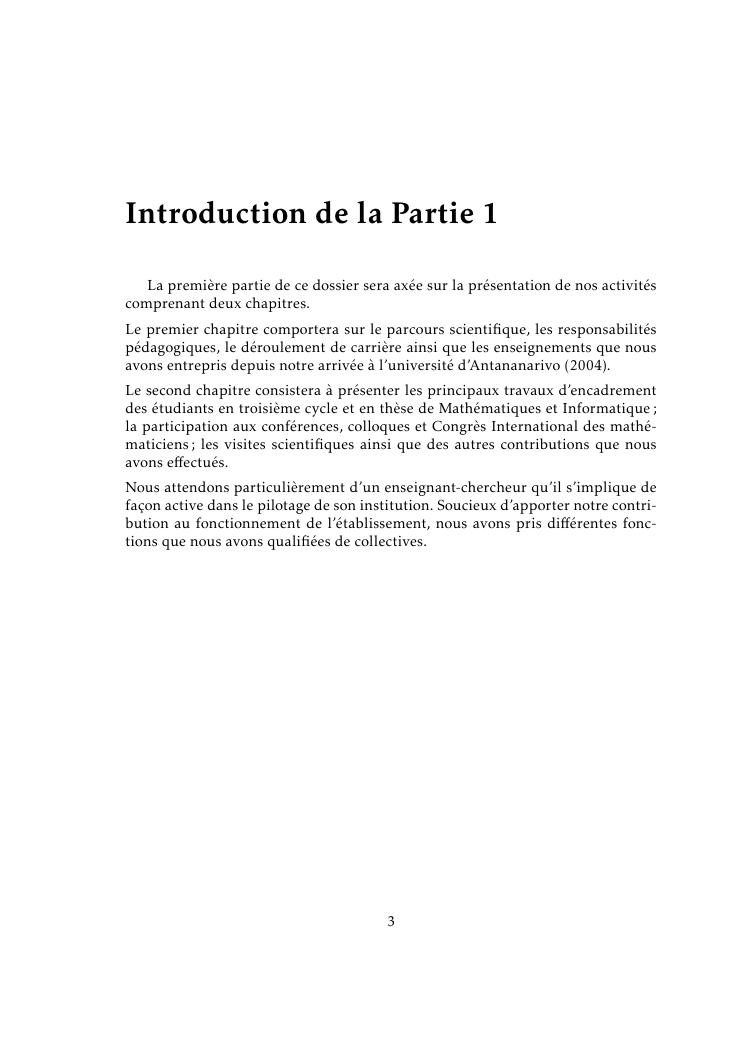 Introduction de la Partie 1

La première partie de ce dossier sera axée sur la présentation de nos activités comprenant deux chapitres.

Le premier chapitre comportera sur le parcours scientifique, les responsabilités pédagogiques, le déroulement de carrière ainsi que les enseignements que nous avons entrepris depuis notre arrivée à l'université d'Antananarivo (2004).

Le second chapitre consistera à présenter les principaux travaux d'encadrement des étudiants en troisième cycle et en thèse de Mathématiques et Informatique ; la participation aux conférences, colloques et Congrès International des mathématiciens ; les visites scientifiques ainsi que des autres contributions que nous avons effectués.

Nous attendons particulièrement d'un enseignant-chercheur qu'il s'implique de façon active dans le pilotage de son institution. Soucieux d'apporter notre contribution au fonctionnement de l'établissement, nous avons pris différentes fonctions que nous avons qualifiées de collectives.

3